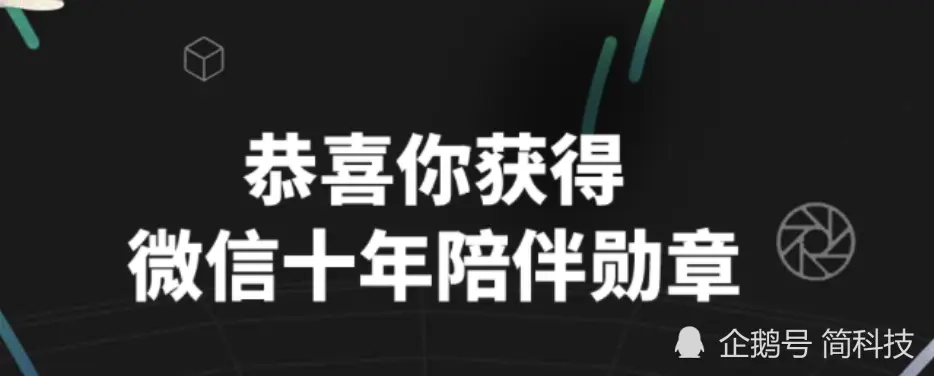 恭喜你获得
微信十年陪伴勋章

企鹅号 简科技